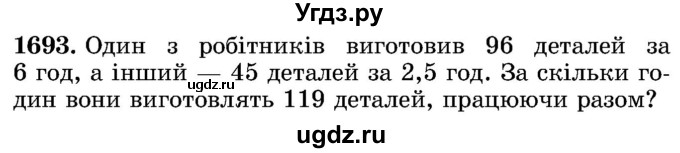 Угдз.ру

1693. Один з робітників виготовив 96 деталей за 6 год, а інший — 45 деталей за 2,5 год. За скільки годин вони виготовлять 119 деталей, працюючи разом?

ugdz.ru

ugdz.ru